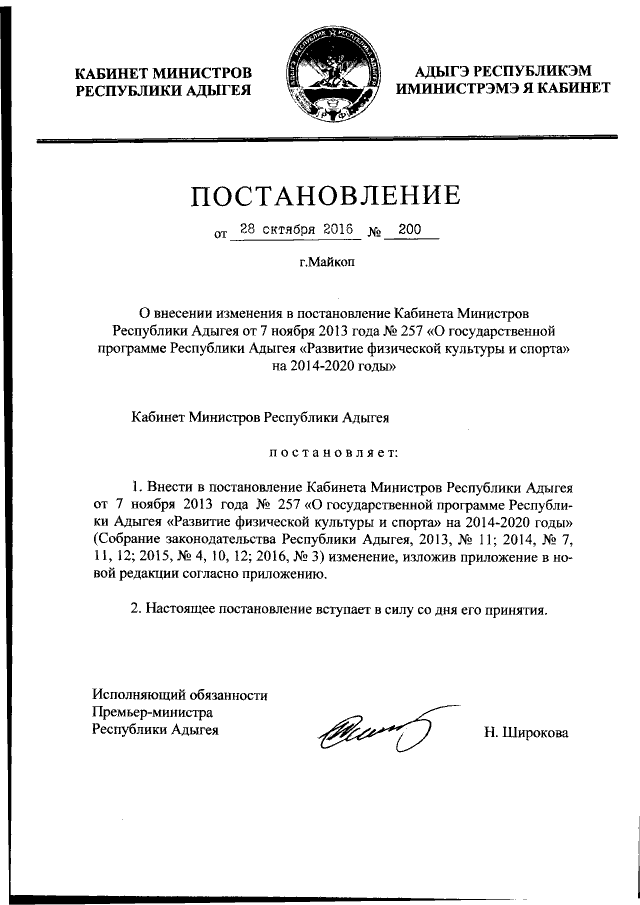 КАБИНЕТ МИНИСТРОВ РЕСПУБЛИКИ АДЫГЕЯ

АДЫГЭ РЕСПУБЛИКЭМ ИМИНИСТРЭМЭ Я КАБИНЕТ

ПОСТАНОВЛЕНИЕ

от 28 октября 2016 № 200

г.Майкоп

О внесении изменения в постановление Кабинета Министров Республики Адыгея от 7 ноября 2013 года № 257 «О государственной программе Республики Адыгея «Развитие физической культуры и спорта» на 2014-2020 годы»

Кабинет Министров Республики Адыгея

постановляет:

1. Внести в постановление Кабинета Министров Республики Адыгея от 7 ноября 2013 года № 257 «О государственной программе Республики Адыгея «Развитие физической культуры и спорта» на 2014-2020 годы» (Собрание законодательства Республики Адыгея, 2013, № 11; 2014, № 7, 11, 12; 2015, № 4, 10, 12; 2016, № 3) изменение, изложив приложение в новой редакции согласно приложению.

2. Настоящее постановление вступает в силу со дня его принятия.

Исполняющий обязанности Премьер-министра Республики Адыгея

Н. Широкова